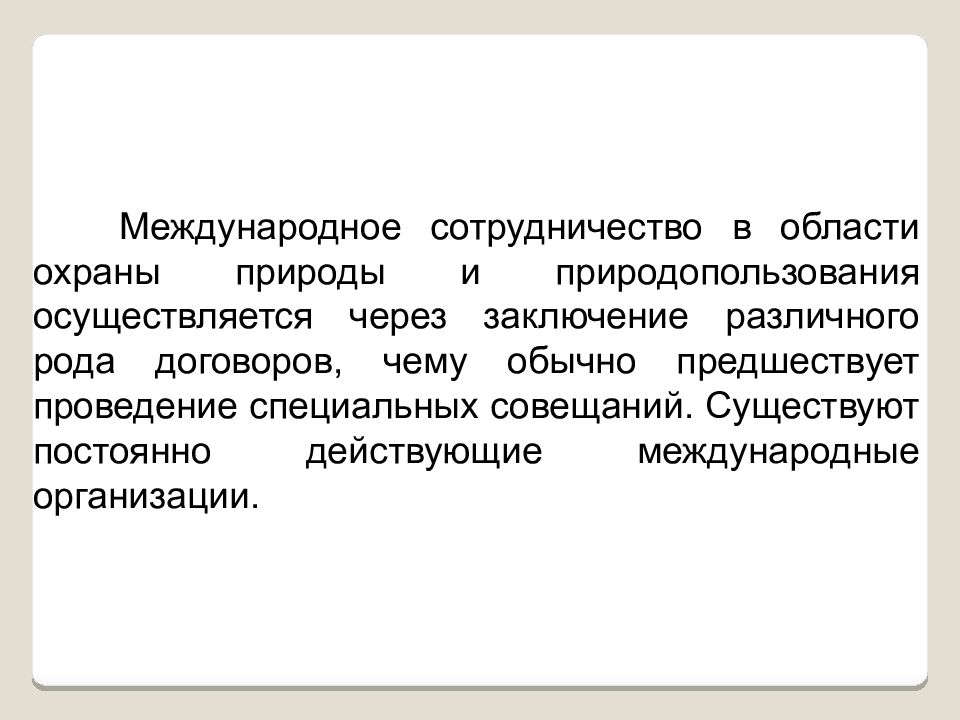 Международное сотрудничество в области охраны природы и природопользования осуществляется через заключение различного рода договоров, чему обычно предшествует проведение специальных совещаний. Существуют постоянно действующие международные организации.